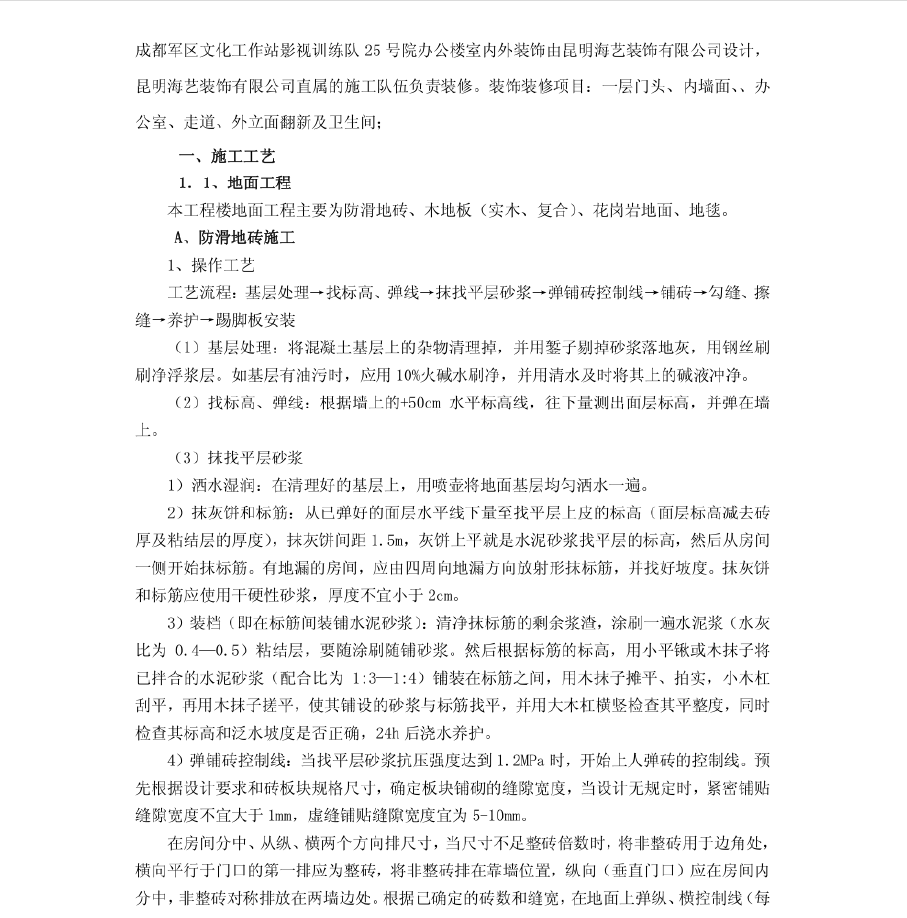 成都军区文化工作站影视训练队 25 号院办公楼室内外装饰由昆明海艺装饰有限公司设计，昆明海艺装饰有限公司直属的施工队伍负责装修。装饰装修项目：一层门头、内墙面、、办公室、走道、外立面翻新及卫生间；

一、施工工艺

1. 1、地面工程

本工程楼地面工程主要为防滑地砖、木地板（实木、复合）、花岗岩地面、地毯。

A、防滑地砖施工

1、操作工艺

工艺流程：基层处理→找标高、弹线→抹找平层砂浆→弹铺砖控制线→铺砖→勾缝、擦缝→养护→踢脚板安装

（1）基层处理：将混凝土基层上的杂物清理掉，并用錾子剔掉砂浆落地灰，用钢丝刷刷净浮浆层。如基层有油污时，应用 10%火碱水刷净，并用清水及时将其上的碱液冲净。

（2）找标高、弹线：根据墙上的+50cm 水平标高线，往下量测出面层标高，并弹在墙上。

（3）抹找平层砂浆

1）洒水湿润：在清理好的基层上，用喷壶将地面基层均匀洒水一遍。

2）抹灰饼和标筋：从已弹好的面层水平线下量至找平层上皮的标高（面层标高减去砖厚及粘结层的厚度），抹灰饼间距 1.5m，灰饼上平就是水泥砂浆找平层的标高，然后从房间一侧开始抹标筋。有地漏的房间，应由四周向地漏方向放射形抹标筋，并找好坡度。抹灰饼和标筋应使用干硬性砂浆，厚度不宜小于 2cm。

3）装档（即在标筋间装铺水泥砂浆）：清净抹标筋的剩余浆渣，涂刷一遍水泥浆（水灰比为 0.4—0.5）粘结层，要随涂刷随铺砂浆。然后根据标筋的标高，用小平锹或木抹子将已拌合的水泥砂浆（配合比为 1:3—1:4）铺装在标筋之间，用木抹子摊平、拍实，小木杠刮平，再用木抹子搓平，使其铺设的砂浆与标筋找平，并用大木杠横竖检查其平整度，同时检查其标高和泛水坡度是否正确，24h 后浇水养护。

4）弹铺砖控制线：当找平层砂浆抗压强度达到 1.2MPa 时，开始上人弹砖的控制线。预先根据设计要求和砖板块规格尺寸，确定板块铺砌的缝隙宽度，当设计无规定时，紧密铺贴缝隙宽度不宜大于 1mm，虚缝铺贴缝隙宽度宜为 5-10mm。

在房间分中、从纵、横两个方向排尺寸，当尺寸不足整砖倍数时，将非整砖用于边角处，横向平行于门口的第一排应为整砖，将非整砖排在靠墙位置，纵向（垂直门口）应在房间内分中，非整砖对称排放在两墙边处。根据已确定的砖数和缝宽，在地面上弹纵、横控制线（每